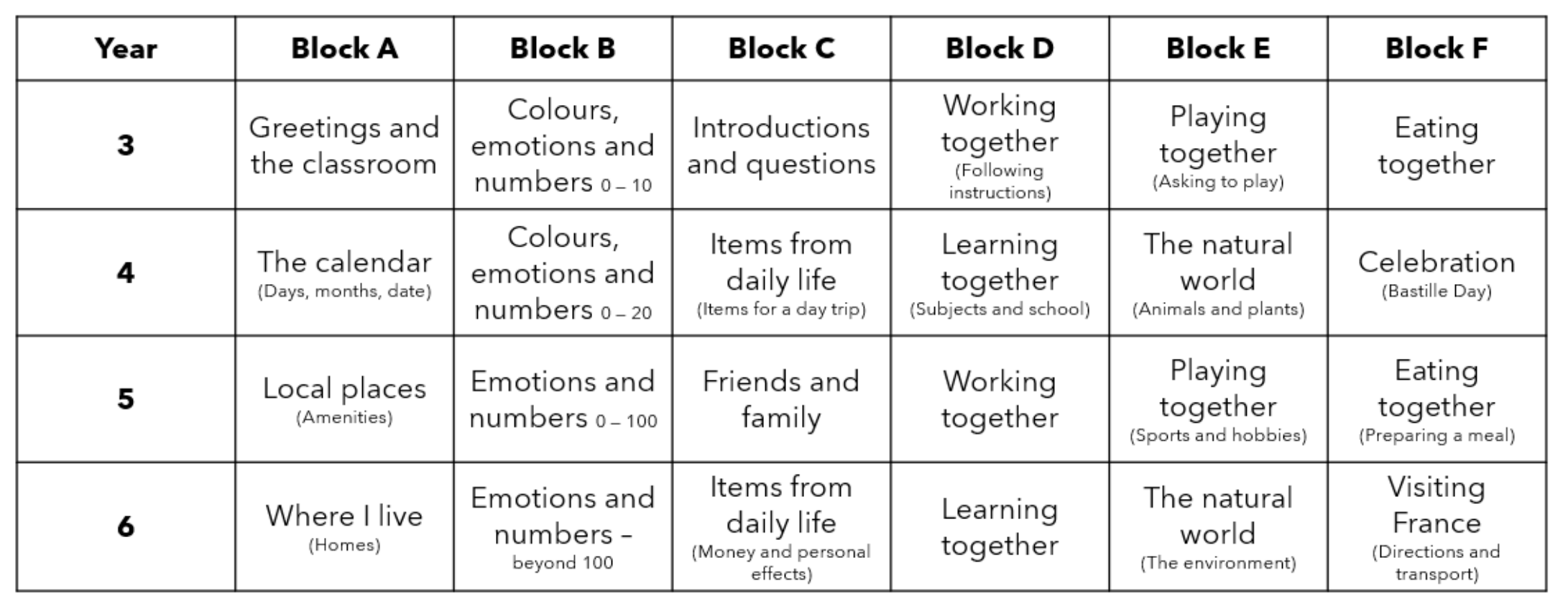 | Year | Block A | Block B | Block C | Block D | Block E | Block F |
|---|---|---|---|---|---|---|
| 3 | Greetings and the classroom | Colours, emotions and numbers 0 – 10 | Introductions and questions | Working together (Following instructions) | Playing together (Asking to play) | Eating together |
| 4 | The calendar (Days, months, date) | Colours, emotions and numbers 0 – 20 | Items from daily life (Items for a day trip) | Learning together (Subjects and school) | The natural world (Animals and plants) | Celebration (Bastille Day) |
| 5 | Local places (Amenities) | Emotions and numbers 0 – 100 | Friends and family | Working together | Playing together (Sports and hobbies) | Eating together (Preparing a meal) |
| 6 | Where I live (Homes) | Emotions and numbers – beyond 100 | Items from daily life (Money and personal effects) | Learning together | The natural world (The environment) | Visiting France (Directions and transport) |